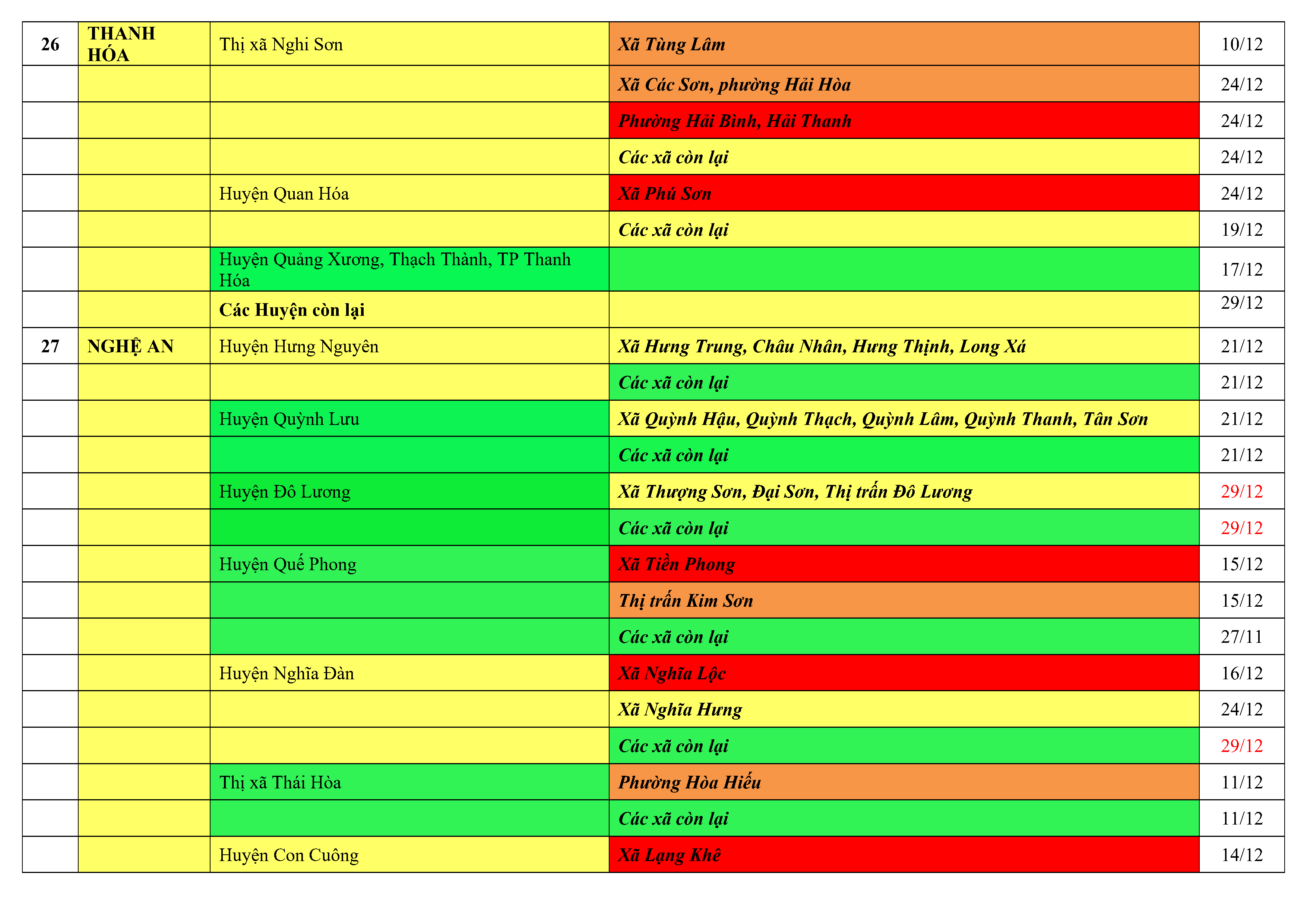 | 26 | THANH HÓA | Thị xã Nghi Sơn | Xã Tùng Lâm | 10/12 |
|---|---|---|---|---|
|  |  |  | Xã Các Sơn, phường Hải Hòa | 24/12 |
|  |  |  | Phường Hải Bình, Hải Thanh | 24/12 |
|  |  |  | Các xã còn lại | 24/12 |
|  |  | Huyện Quan Hóa | Xã Phú Sơn | 24/12 |
|  |  |  | Các xã còn lại | 19/12 |
|  |  | Huyện Quảng Xương, Thạch Thành, TP Thanh Hóa |  | 17/12 |
|  |  | Các Huyện còn lại |  | 29/12 |
| 27 | NGHỆ AN | Huyện Hưng Nguyên | Xã Hưng Trung, Châu Nhân, Hưng Thịnh, Long Xá | 21/12 |
|  |  |  | Các xã còn lại | 21/12 |
|  |  | Huyện Quỳnh Lưu | Xã Quỳnh Hậu, Quỳnh Thạch, Quỳnh Lâm, Quỳnh Thanh, Tân Sơn | 21/12 |
|  |  |  | Các xã còn lại | 21/12 |
|  |  | Huyện Đô Lương | Xã Thượng Sơn, Đại Sơn, Thị trấn Đô Lương | 29/12 |
|  |  |  | Các xã còn lại | 29/12 |
|  |  | Huyện Quế Phong | Xã Tiền Phong | 15/12 |
|  |  |  | Thị trấn Kim Sơn | 15/12 |
|  |  |  | Các xã còn lại | 27/11 |
|  |  | Huyện Nghĩa Đàn | Xã Nghĩa Lộc | 16/12 |
|  |  |  | Xã Nghĩa Hưng | 24/12 |
|  |  |  | Các xã còn lại | 29/12 |
|  |  | Thị xã Thái Hòa | Phường Hòa Hiếu | 11/12 |
|  |  |  | Các xã còn lại | 11/12 |
|  |  | Huyện Con Cuông | Xã Lạng Khê | 14/12 |